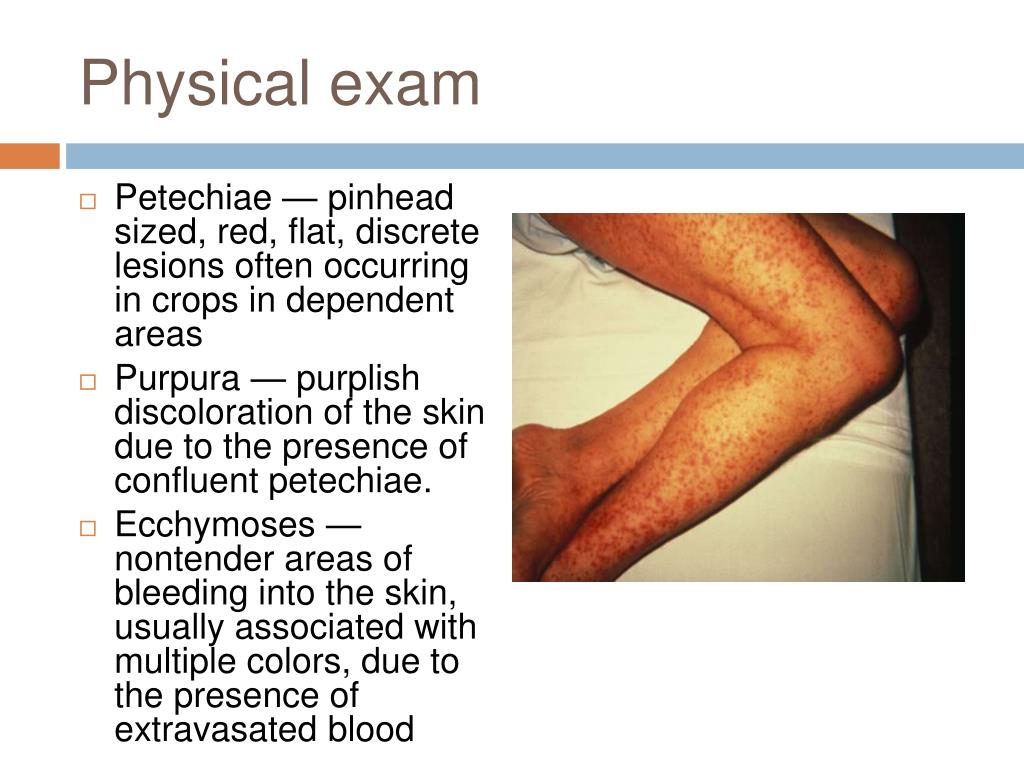 Physical exam

□ Petechiae — pinhead sized, red, flat, discrete lesions often occurring in crops in dependent areas
□ Purpura — purplish discoloration of the skin due to the presence of confluent petechiae.
□ Ecchymoses — nontender areas of bleeding into the skin, usually associated with multiple colors, due to the presence of extravasated blood